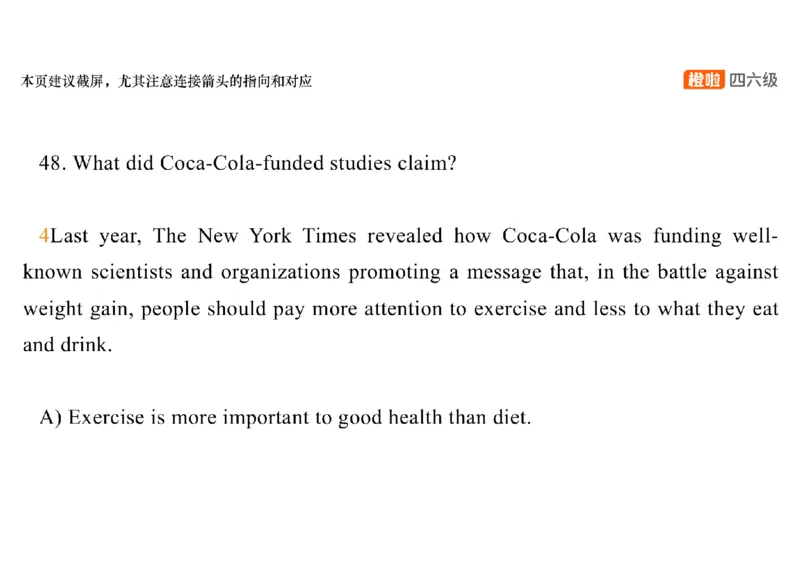 本页建议截屏，尤其注意连接箭头的指向和对应

橙啦 四六级

48. What did Coca-Cola-funded studies claim?

4Last year, The New York Times revealed how Coca-Cola was funding well-known scientists and organizations promoting a message that, in the battle against weight gain, people should pay more attention to exercise and less to what they eat and drink.

A) Exercise is more important to good health than diet.